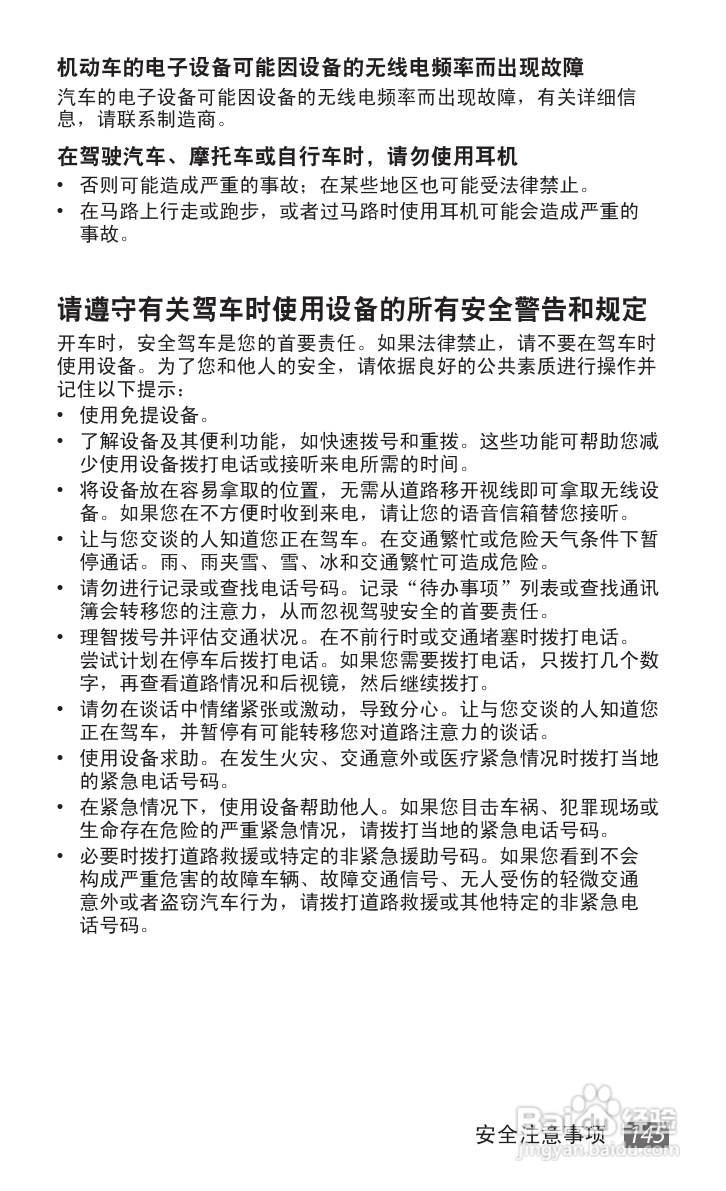 机动车的电子设备可能因设备的无线电频率而出现故障

汽车的电子设备可能因设备的无线电频率而出现故障，有关详细信息，请联系制造商。

在驾驶汽车、摩托车或自行车时，请勿使用耳机

• 否则可能造成严重的事故；在某些地区也可能受法律禁止。
• 在马路上行走或跑步，或者过马路时使用耳机可能会造成严重的事故。

请遵守有关驾车时使用设备的所有安全警告和规定

开车时，安全驾车是您的首要责任。如果法律禁止，请不要在驾车时使用设备。为了您和他人的安全，请依据良好的公共素质进行操作并记住以下提示：

• 使用免提设备。
• 了解设备及其便利功能，如快速拨号和重拨。这些功能可帮助您减少使用设备拨打电话或接听来电所需的时间。
• 将设备放在容易拿取的位置，无需从道路移开视线即可拿取无线设备。如果您在不方便时收到来电，请让您的语音信箱替您接听。
• 让与您交谈的人知道您正在驾车。在交通繁忙或危险天气条件下暂停通话。雨、雨夹雪、雪、冰和交通繁忙可造成危险。
• 请勿进行记录或查找电话号码。记录“待办事项”列表或查找通讯簿会转移您的注意力，从而忽视驾驶安全的首要责任。
• 理智拨号并评估交通状况。在不前行时或交通堵塞时拨打电话。尝试计划在停车后拨打电话。如果您需要拨打电话，只拨打几个数字，再查看道路情况和后视镜，然后继续拨打。
• 请勿在谈话中情绪紧张或激动，导致分心。让与您交谈的人知道您正在驾车，并暂停有可能转移您对道路注意力的谈话。
• 使用设备求助。在发生火灾、交通意外或医疗紧急情况时拨打当地的紧急电话号码。
• 在紧急情况下，使用设备帮助他人。如果您目击车祸、犯罪现场或生命存在危险的严重紧急情况，请拨打当地的紧急电话号码。
• 必要时拨打道路救援或特定的非紧急援助号码。如果您看到不会构成严重危害的故障车辆、故障交通信号、无人受伤的轻微交通意外或者盗窃汽车行为，请拨打道路救援或其他特定的非紧急电话号码。

安全注意事项 145

Baidu 经验
jingyan.baidu.com